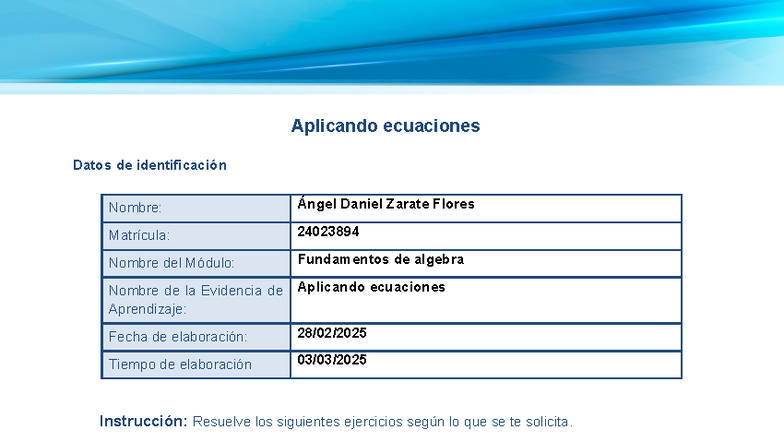 Aplicando ecuaciones

Datos de identificación

| Nombre: | Ángel Daniel Zarate Flores |
|---|---|
| Matrícula: | 24023894 |
| Nombre del Módulo: | Fundamentos de algebra |
| Nombre de la Evidencia de Aprendizaje: | Aplicando ecuaciones |
| Fecha de elaboración: | 28/02/2025 |
| Tiempo de elaboración | 03/03/2025 |

Instrucción: Resuelve los siguientes ejercicios según lo que se te solicita.